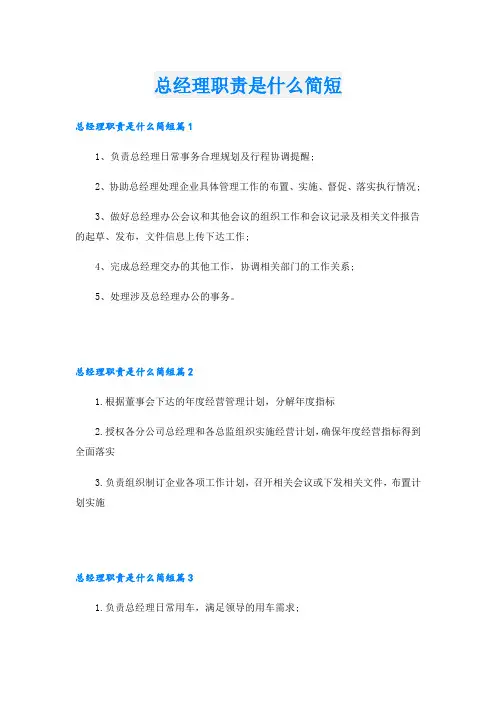 总经理职责是什么简短

总经理职责是什么简短篇1

1、负责总经理日常事务合理规划及行程协调提醒；

2、协助总经理处理企业具体管理工作的布置、实施、督促、落实执行情况；

3、做好总经理办公会议和其他会议的组织工作和会议记录及相关文件报告的起草、发布，文件信息上传下达工作；

4、完成总经理交办的其他工作，协调相关部门的工作关系；

5、处理涉及总经理办公的事务。

总经理职责是什么简短篇2

1.根据董事会下达的年度经营管理计划，分解年度指标

2.授权各分公司总经理和各总监组织实施经营计划，确保年度经营指标得到全面落实

3.负责组织制订企业各项工作计划，召开相关会议或下发相关文件，布置计划实施

总经理职责是什么简短篇3

1.负责总经理日常用车，满足领导的用车需求；